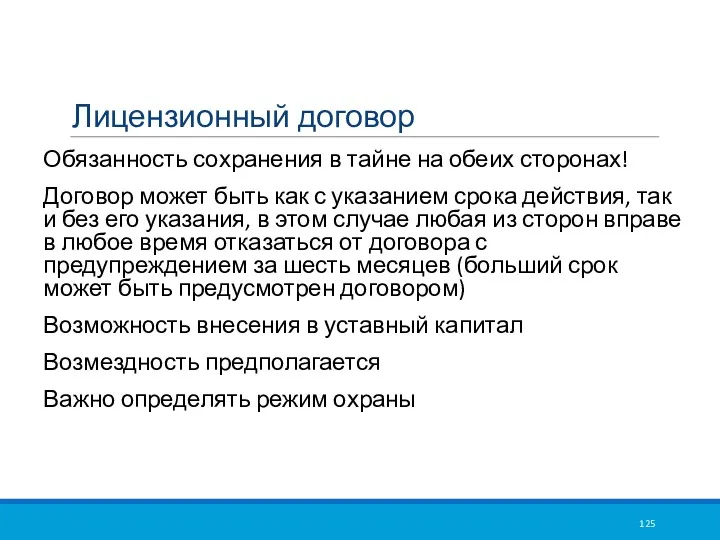 Лицензионный договор

Обязанность сохранения в тайне на обеих сторонах!

Договор может быть как с указанием срока действия, так и без его указания, в этом случае любая из сторон вправе в любое время отказаться от договора с предупреждением за шесть месяцев (больший срок может быть предусмотрен договором)

Возможность внесения в уставный капитал

Возмездность предполагается

Важно определять режим охраны

125